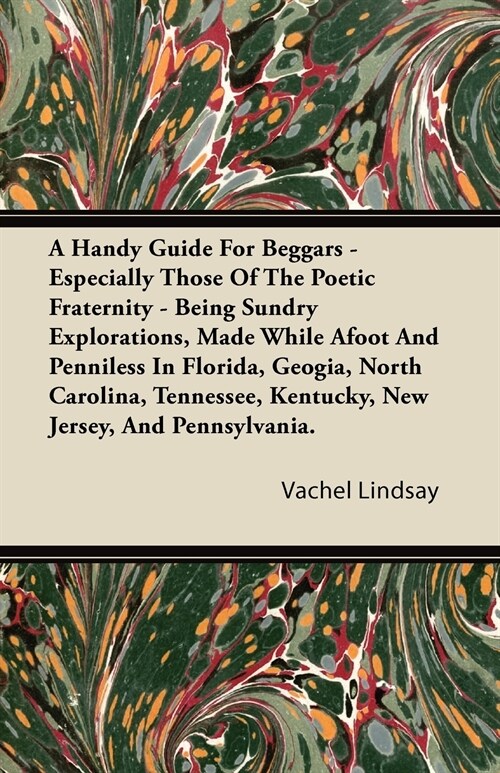 A Handy Guide For Beggars - Especially Those Of The Poetic Fraternity - Being Sundry Explorations, Made While Afoot And Penniless In Florida, Geogia, North Carolina, Tennessee, Kentucky, New Jersey, And Pennsylvania.

Vachel Lindsay